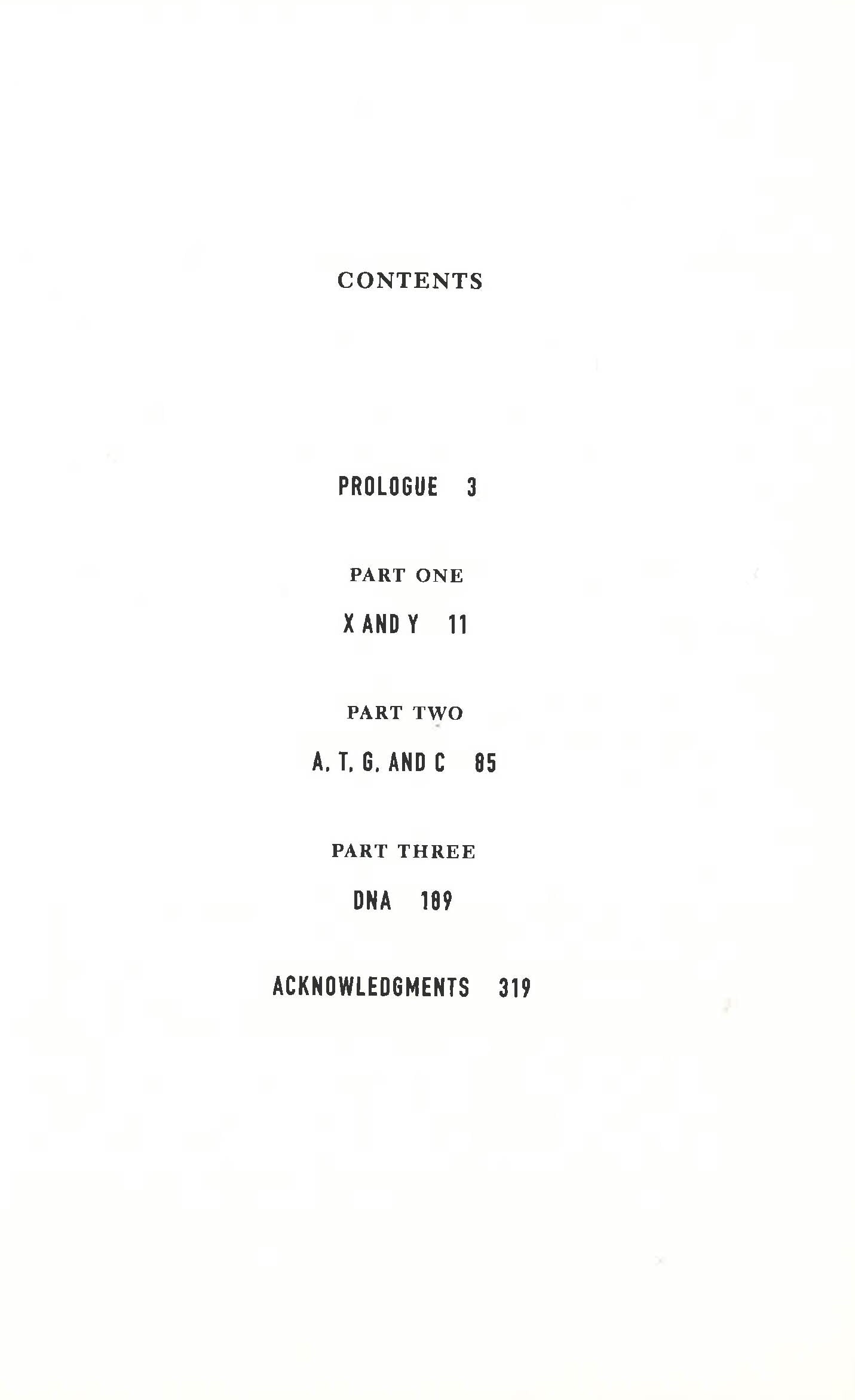 CONTENTS

PROLOGUE 3

PART ONE

X AND Y 11

PART TWO

A, T, G, AND C 85

PART THREE

DNA 189

ACKNOWLEDGMENTS 319